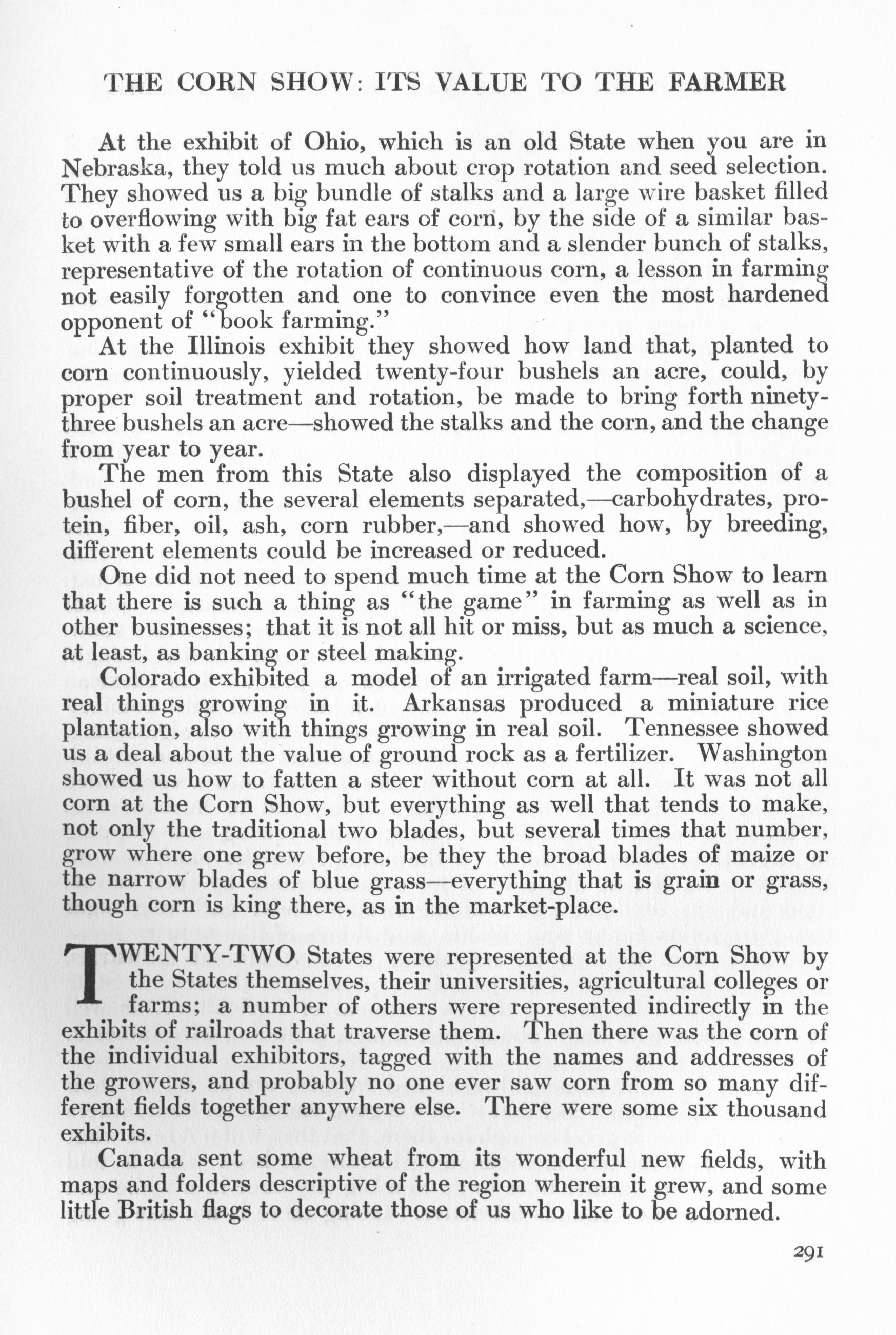 THE CORN SHOW: ITS VALUE TO THE FARMER

At the exhibit of Ohio, which is an old State when you are in Nebraska, they told us much about crop rotation and seed selection. They showed us a big bundle of stalks and a large wire basket filled to overflowing with big fat ears of corn, by the side of a similar basket with a few small ears in the bottom and a slender bunch of stalks, representative of the rotation of continuous corn, a lesson in farming not easily forgotten and one to convince even the most hardened opponent of "book farming."

At the Illinois exhibit they showed how land that, planted to corn continuously, yielded twenty-four bushels an acre, could, by proper soil treatment and rotation, be made to bring forth ninety-three bushels an acre—showed the stalks and the corn, and the change from year to year.

The men from this State also displayed the composition of a bushel of corn, the several elements separated,—carbohydrates, protein, fiber, oil, ash, corn rubber,—and showed how, by breeding, different elements could be increased or reduced.

One did not need to spend much time at the Corn Show to learn that there is such a thing as "the game" in farming as well as in other businesses; that it is not all hit or miss, but as much a science, at least, as banking or steel making.

Colorado exhibited a model of an irrigated farm—real soil, with real things growing in it. Arkansas produced a miniature rice plantation, also with things growing in real soil. Tennessee showed us a deal about the value of ground rock as a fertilizer. Washington showed us how to fatten a steer without corn at all. It was not all corn at the Corn Show, but everything as well that tends to make, not only the traditional two blades, but several times that number, grow where one grew before, be they the broad blades of maize or the narrow blades of blue grass—everything that is grain or grass, though corn is king there, as in the market-place.

TWENTY-TWO States were represented at the Corn Show by the States themselves, their universities, agricultural colleges or farms; a number of others were represented indirectly in the exhibits of railroads that traverse them. Then there was the corn of the individual exhibitors, tagged with the names and addresses of the growers, and probably no one ever saw corn from so many different fields together anywhere else. There were some six thousand exhibits.

Canada sent some wheat from its wonderful new fields, with maps and folders descriptive of the region wherein it grew, and some little British flags to decorate those of us who like to be adorned.

291